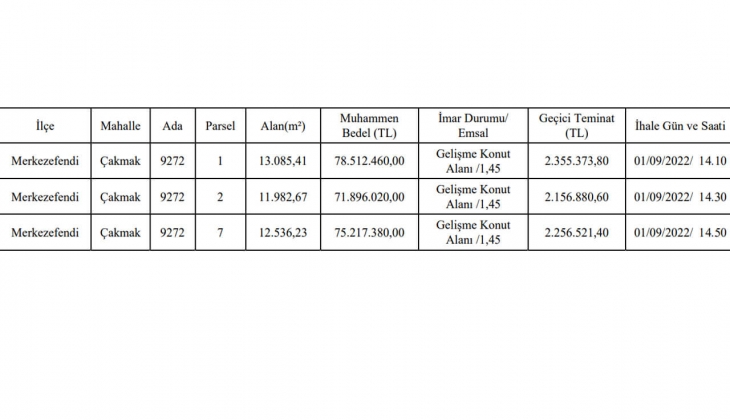 | İlçe | Mahalle | Ada | Parsel | Alan(m²) | Muhammen Bedel (TL) | İmar Durumu/ Emsal | Geçici Teminat (TL) | İhale Gün ve Saati |
|---|---|---|---|---|---|---|---|---|
| Merkezefendi | Çakmak | 9272 | 1 | 13.085,41 | 78.512.460,00 | Gelişme Konut Alanı /1,45 | 2.355.373,80 | 01/09/2022/ 14.10 |
| Merkezefendi | Çakmak | 9272 | 2 | 11.982,67 | 71.896.020,00 | Gelişme Konut Alanı /1,45 | 2.156.880,60 | 01/09/2022/ 14.30 |
| Merkezefendi | Çakmak | 9272 | 7 | 12.536,23 | 75.217.380,00 | Gelişme Konut Alanı /1,45 | 2.256.521,40 | 01/09/2022/ 14.50 |